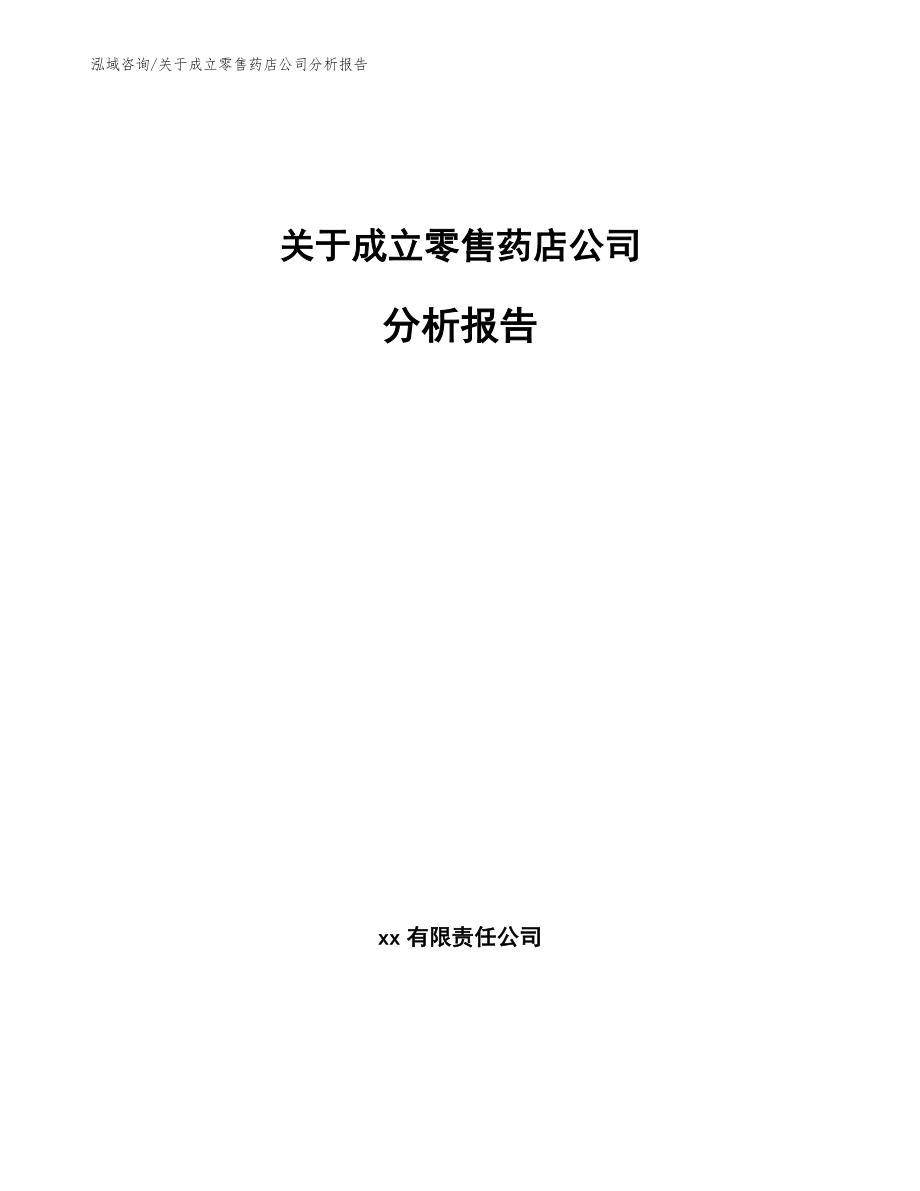 泓域咨询/关于成立零售药店公司分析报告

关于成立零售药店公司

分析报告

xx 有限责任公司